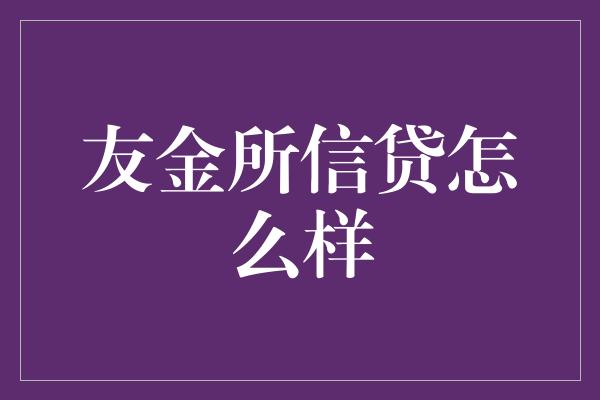 友金所信贷怎么样